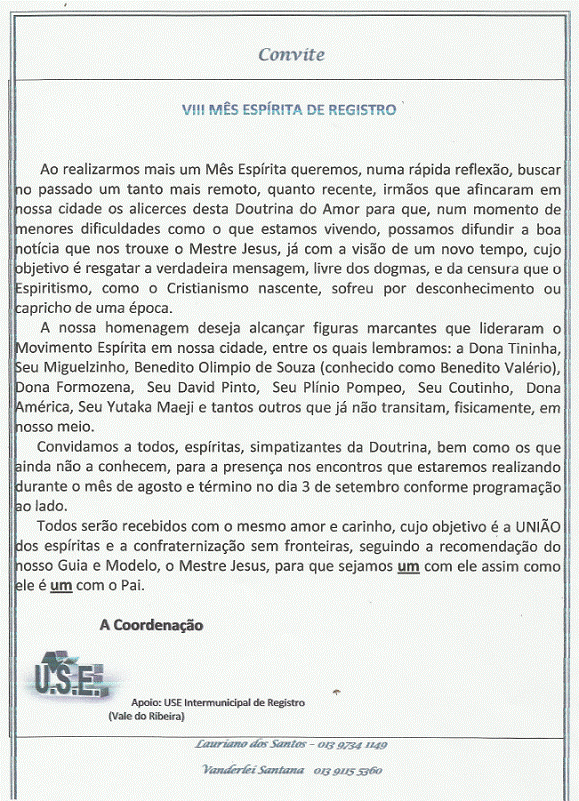 Convite

VIII MÊS ESPÍRITA DE REGISTRO

Ao realizarmos mais um Mês Espírita queremos, numa rápida reflexão, buscar no passado um tanto mais remoto, quanto recente, irmãos que afincaram em nossa cidade os alicerces desta Doutrina do Amor para que, num momento de menores dificuldades como o que estamos vivendo, possamos difundir a boa notícia que nos trouxe o Mestre Jesus, já com a visão de um novo tempo, cujo objetivo é resgatar a verdadeira mensagem, livre dos dogmas, e da censura que o Espiritismo, como o Cristianismo nascente, sofreu por desconhecimento ou capricho de uma época.

A nossa homenagem deseja alcançar figuras marcantes que lideraram o Movimento Espírita em nossa cidade, entre os quais lembramos: a Dona Tininha, Seu Miguelzinho, Benedito Olimpio de Souza (conhecido como Benedito Valério), Dona Formozena, Seu David Pinto, Seu Plínio Pompeo, Seu Coutinho, Dona América, Seu Yutaka Maeji e tantos outros que já não transitam, fisicamente, em nosso meio.

Convidamos a todos, espíritas, simpatizantes da Doutrina, bem como os que ainda não a conhecem, para a presença nos encontros que estaremos realizando durante o mês de agosto e término no dia 3 de setembro conforme programação ao lado.

Todos serão recebidos com o mesmo amor e carinho, cujo objetivo é a UNIÃO dos espíritas e a confraternização sem fronteiras, seguindo a recomendação do nosso Guia e Modelo, o Mestre Jesus, para que sejamos um com ele assim como ele é um com o Pai.

A Coordenação

U.S.E.

Apoio: USE Intermunicipal de Registro (Vale do Ribeira)

Lauriano dos Santos – 013 9734 1149

Vanderlei Santana 013 9115 5360